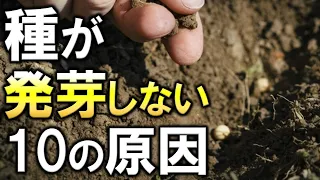 種が
発芽しない
10の原因